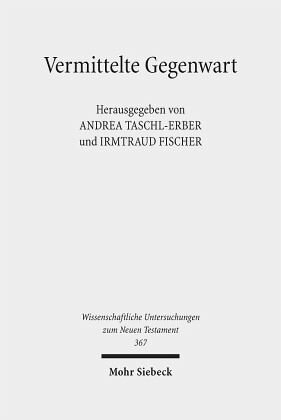 Vermittelte Gegenwart

Herausgegeben von
ANDREA TASCHL-ERBER
und IRMTRAUD FISCHER

Wissenschaftliche Untersuchungen
zum Neuen Testament
367

Mohr Siebeck